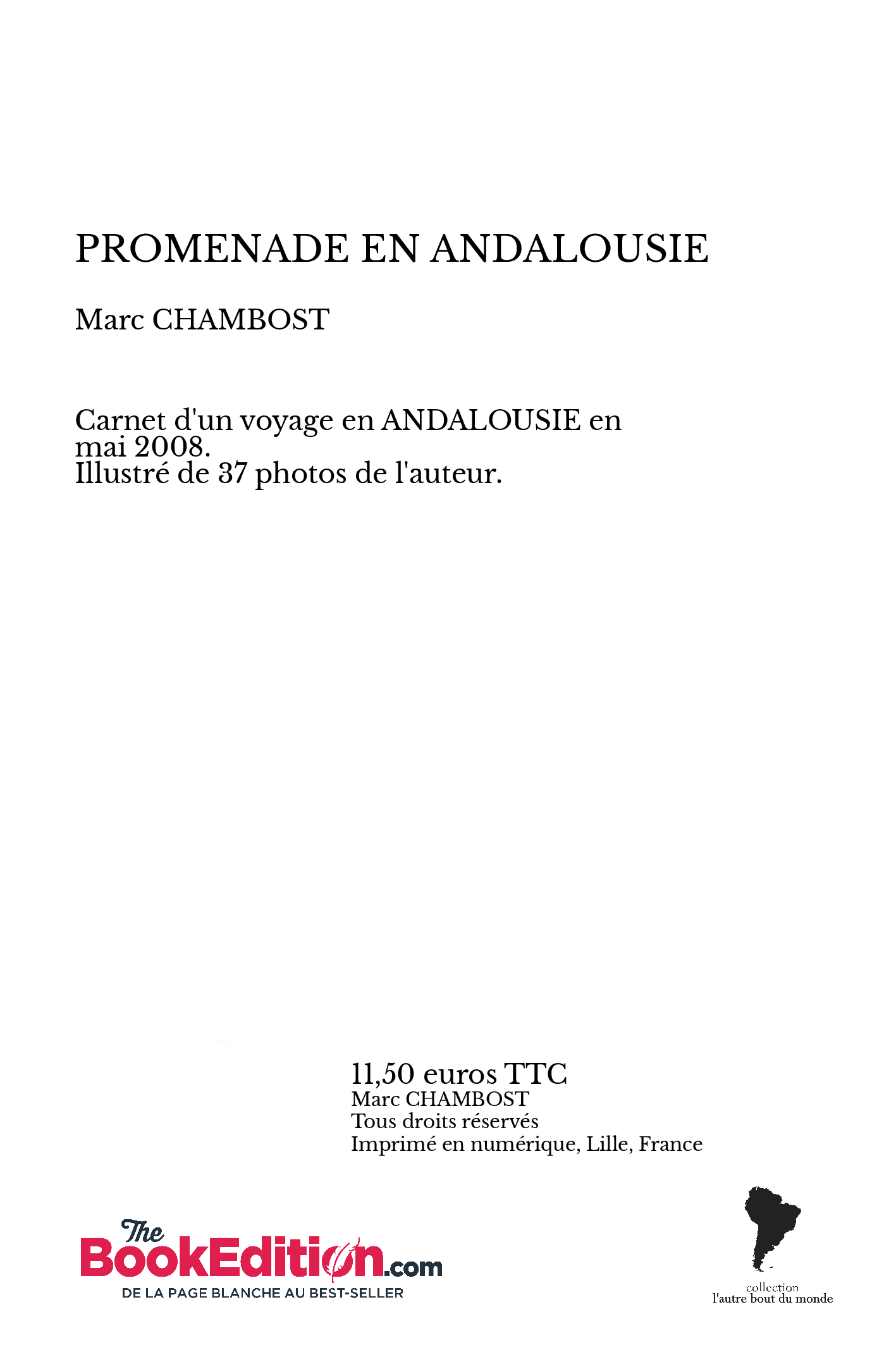 PROMENADE EN ANDALOUSIE

Marc CHAMBOST

Carnet d'un voyage en ANDALOUSIE en mai 2008.
Illustré de 37 photos de l'auteur.

11,50 euros TTC
Marc CHAMBOST
Tous droits réservés
Imprimé en numérique, Lille, France

The BookEdition.com
DE LA PAGE BLANCHE AU BEST-SELLER

collection
l'autre bout du monde